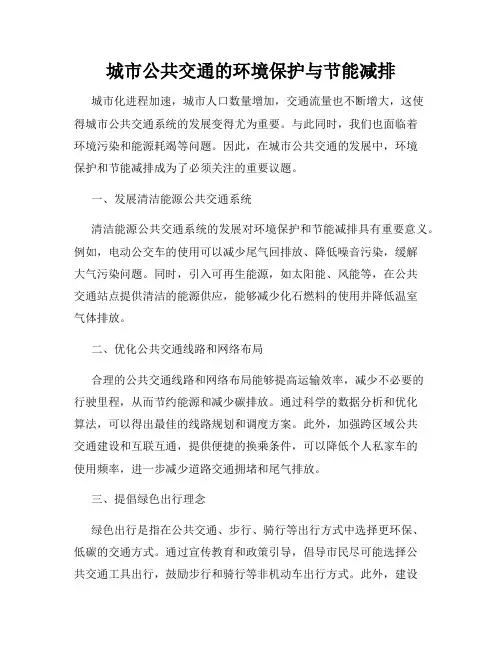 城市公共交通的环境保护与节能减排

城市化进程加速，城市人口数量增加，交通流量也不断增大，这使得城市公共交通系统的发展变得尤为重要。与此同时，我们也面临着环境污染和能源耗竭等问题。因此，在城市公共交通的发展中，环境保护和节能减排成为了必须关注的重要议题。

一、发展清洁能源公共交通系统

清洁能源公共交通系统的发展对环境保护和节能减排具有重要意义。例如，电动公交车的使用可以减少尾气回排放、降低噪音污染，缓解大气污染问题。同时，引入可再生能源，如太阳能、风能等，在公共交通站点提供清洁的能源供应，能够减少化石燃料的使用并降低温室气体排放。

二、优化公共交通线路和网络布局

合理的公共交通线路和网络布局能够提高运输效率，减少不必要的行驶里程，从而节约能源和减少碳排放。通过科学的数据分析和优化算法，可以得出最佳的线路规划和调度方案。此外，加强跨区域公共交通建设和互联互通，提供便捷的换乘条件，可以降低个人私家车的使用频率，进一步减少道路交通拥堵和尾气排放。

三、提倡绿色出行理念

绿色出行是指在公共交通、步行、骑行等出行方式中选择更环保、低碳的交通方式。通过宣传教育和政策引导，倡导市民尽可能选择公共交通工具出行，鼓励步行和骑行等非机动车出行方式。此外，建设